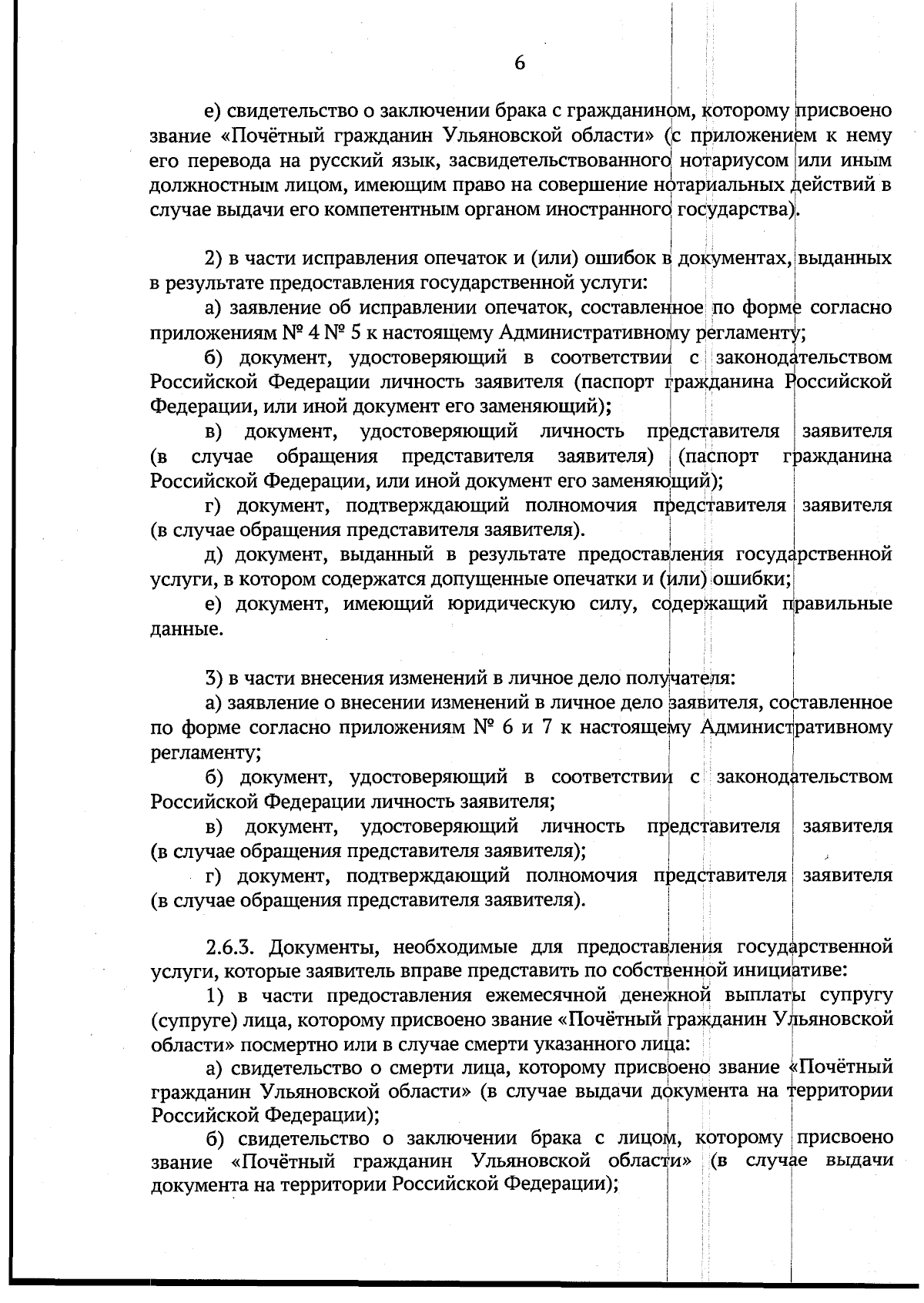 6

е) свидетельство о заключении брака с гражданином, которому присвоено звание «Почётный гражданин Ульяновской области» (с приложением к нему его перевода на русский язык, засвидетельствованного нотариусом или иным должностным лицом, имеющим право на совершение нотариальных действий в случае выдачи его компетентным органом иностранного государства).

2) в части исправления опечаток и (или) ошибок в документах, выданных в результате предоставления государственной услуги:

а) заявление об исправлении опечаток, составленное по форме согласно приложениям № 4 № 5 к настоящему Административному регламенту;

б) документ, удостоверяющий в соответствии с законодательством Российской Федерации личность заявителя (паспорт гражданина Российской Федерации, или иной документ его заменяющий);

в) документ, удостоверяющий личность представителя заявителя (в случае обращения представителя заявителя) (паспорт гражданина Российской Федерации, или иной документ его заменяющий);

г) документ, подтверждающий полномочия представителя заявителя (в случае обращения представителя заявителя).

д) документ, выданный в результате предоставления государственной услуги, в котором содержатся допущенные опечатки и (или) ошибки;

е) документ, имеющий юридическую силу, содержащий правильные данные.

3) в части внесения изменений в личное дело получателя:

а) заявление о внесении изменений в личное дело заявителя, составленное по форме согласно приложениям № 6 и 7 к настоящему Административному регламенту;

б) документ, удостоверяющий в соответствии с законодательством Российской Федерации личность заявителя;

в) документ, удостоверяющий личность представителя заявителя (в случае обращения представителя заявителя);

г) документ, подтверждающий полномочия представителя заявителя (в случае обращения представителя заявителя).

2.6.3. Документы, необходимые для предоставления государственной услуги, которые заявитель вправе представить по собственной инициативе:

1) в части предоставления ежемесячной денежной выплаты супругу (супруге) лица, которому присвоено звание «Почётный гражданин Ульяновской области» посмертно или в случае смерти указанного лица:

а) свидетельство о смерти лица, которому присвоено звание «Почётный гражданин Ульяновской области» (в случае выдачи документа на территории Российской Федерации);

б) свидетельство о заключении брака с лицом, которому присвоено звание «Почётный гражданин Ульяновской области» (в случае выдачи документа на территории Российской Федерации);